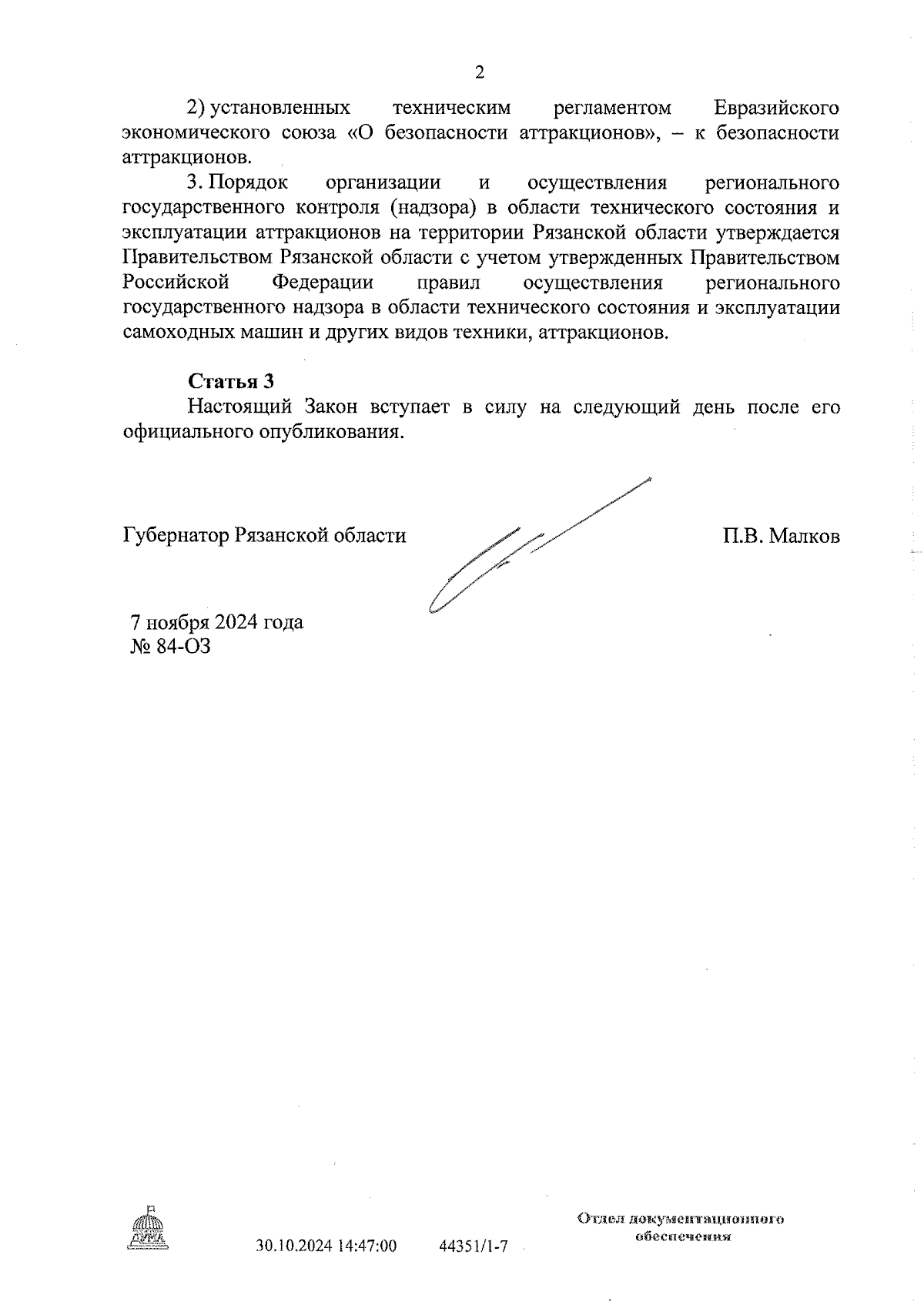 2

2) установленных техническим регламентом Евразийского экономического союза «О безопасности аттракционов», – к безопасности аттракционов.

3. Порядок организации и осуществления регионального государственного контроля (надзора) в области технического состояния и эксплуатации аттракционов на территории Рязанской области утверждается Правительством Рязанской области с учетом утвержденных Правительством Российской Федерации правил осуществления регионального государственного надзора в области технического состояния и эксплуатации самоходных машин и других видов техники, аттракционов.

Статья 3

Настоящий Закон вступает в силу на следующий день после его официального опубликования.

Губернатор Рязанской области П.В. Малков

7 ноября 2024 года
№ 84-ОЗ

ДУМА

30.10.2024 14:47:00 44351/1-7

Отдел документационного обеспечения